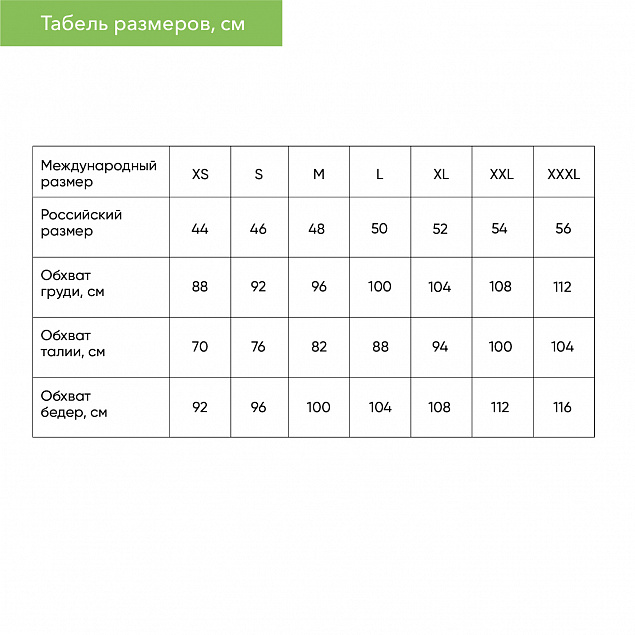 Табель размеров, см

| Международный размер | XS | S | M | L | XL | XXL | XXXL |
|---|---|---|---|---|---|---|---|
| Российский размер | 44 | 46 | 48 | 50 | 52 | 54 | 56 |
| Обхват груди, см | 88 | 92 | 96 | 100 | 104 | 108 | 112 |
| Обхват талии, см | 70 | 76 | 82 | 88 | 94 | 100 | 104 |
| Обхват бедер, см | 92 | 96 | 100 | 104 | 108 | 112 | 116 |